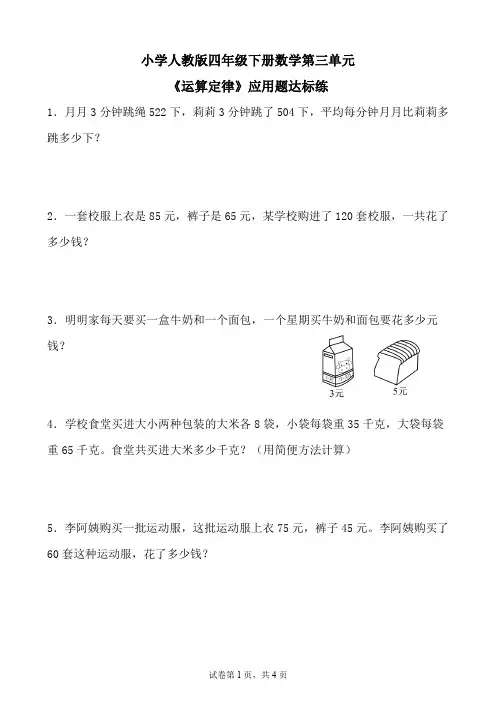 小学人教版四年级下册数学第三单元

《运算定律》应用题达标练

1．月月 3 分钟跳绳 522 下，莉莉 3 分钟跳了 504 下，平均每分钟月月比莉莉多跳多少下？

2．一套校服上衣是 85 元，裤子是 65 元，某学校购进了 120 套校服，一共花了多少钱？

3．明明家每天要买一盒牛奶和一个面包，一个星期买牛奶和面包要花多少元钱？

3元

5元

4．学校食堂买进大小两种包装的大米各 8 袋，小袋每袋重 35 千克，大袋每袋重 65 千克。食堂共买进大米多少千克？（用简便方法计算）

5．李阿姨购买一批运动服，这批运动服上衣 75 元，裤子 45 元。李阿姨购买了 60 套这种运动服，花了多少钱？

试卷第 1 页，共 4 页